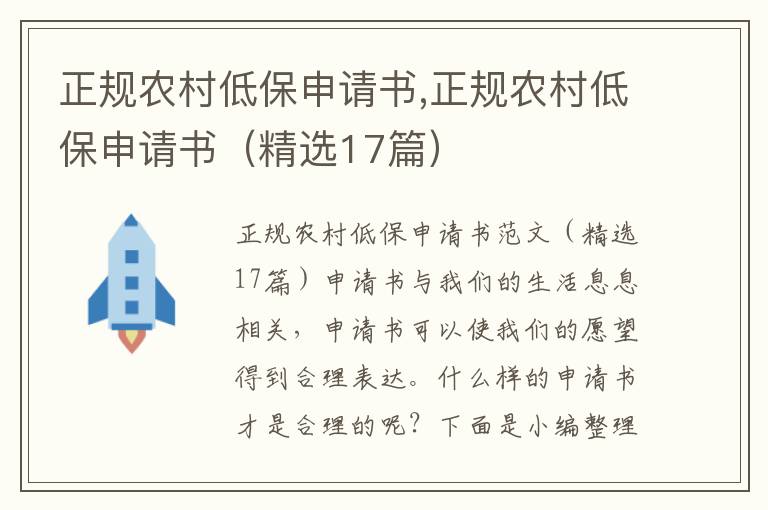 正规农村低保申请书,正规农村低保申请书（精选17篇）

正规农村低保申请书范文（精选17篇）申请书与我们的生活息息相关，申请书可以使我们的愿望得到合理表达。什么样的申请书才是合理的呢？下面是小编整理